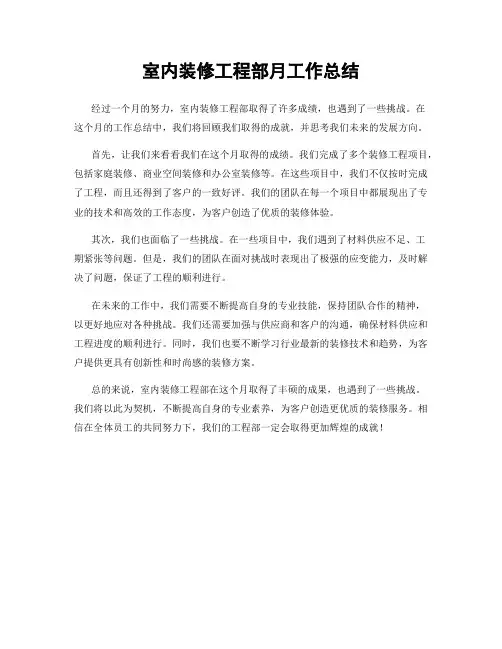 室内装修工程部月工作总结

经过一个月的努力，室内装修工程部取得了许多成绩，也遇到了一些挑战。在这个月的工作总结中，我们将回顾我们取得的成就，并思考我们未来的发展方向。

首先，让我们来看看我们在这个月取得的成绩。我们完成了多个装修工程项目，包括家庭装修、商业空间装修和办公室装修等。在这些项目中，我们不仅按时完成了工程，而且还得到了客户的一致好评。我们的团队在每一个项目中都展现出了专业的技术和高效的工作态度，为客户创造了优质的装修体验。

其次，我们也面临了一些挑战。在一些项目中，我们遇到了材料供应不足、工期紧张等问题。但是，我们的团队在面对挑战时表现出了极强的应变能力，及时解决了问题，保证了工程的顺利进行。

在未来的工作中，我们需要不断提高自身的专业技能，保持团队合作的精神，以更好地应对各种挑战。我们还需要加强与供应商和客户的沟通，确保材料供应和工程进度的顺利进行。同时，我们也要不断学习行业最新的装修技术和趋势，为客户提供更具有创新性和时尚感的装修方案。

总的来说，室内装修工程部在这个月取得了丰硕的成果，也遇到了一些挑战。我们将以此为契机，不断提高自身的专业素养，为客户创造更优质的装修服务。相信在全体员工的共同努力下，我们的工程部一定会取得更加辉煌的成就！